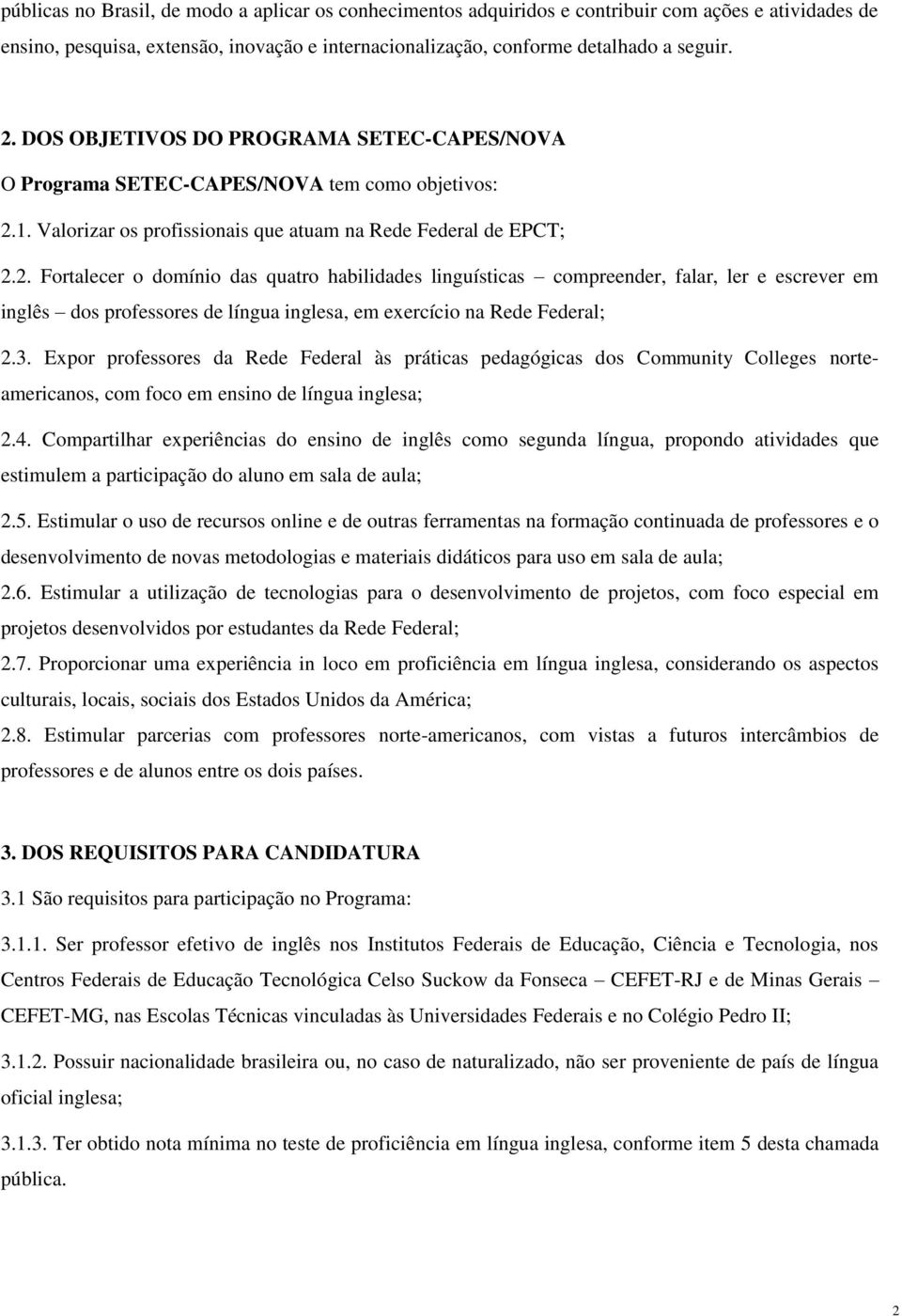 públicas no Brasil, de modo a aplicar os conhecimentos adquiridos e contribuir com ações e atividades de ensino, pesquisa, extensão, inovação e internacionalização, conforme detalhado a seguir.

2. DOS OBJETIVOS DO PROGRAMA SETEC-CAPES/NOVA

O Programa SETEC-CAPES/NOVA tem como objetivos:

2.1. Valorizar os profissionais que atuam na Rede Federal de EPCT;

2.2. Fortalecer o domínio das quatro habilidades linguísticas – compreender, falar, ler e escrever em inglês – dos professores de língua inglesa, em exercício na Rede Federal;

2.3. Expor professores da Rede Federal às práticas pedagógicas dos Community Colleges norte-americanos, com foco em ensino de língua inglesa;

2.4. Compartilhar experiências do ensino de inglês como segunda língua, propondo atividades que estimulem a participação do aluno em sala de aula;

2.5. Estimular o uso de recursos online e de outras ferramentas na formação continuada de professores e o desenvolvimento de novas metodologias e materiais didáticos para uso em sala de aula;

2.6. Estimular a utilização de tecnologias para o desenvolvimento de projetos, com foco especial em projetos desenvolvidos por estudantes da Rede Federal;

2.7. Proporcionar uma experiência in loco em proficiência em língua inglesa, considerando os aspectos culturais, locais, sociais dos Estados Unidos da América;

2.8. Estimular parcerias com professores norte-americanos, com vistas a futuros intercâmbios de professores e de alunos entre os dois países.

3. DOS REQUISITOS PARA CANDIDATURA

3.1 São requisitos para participação no Programa:

3.1.1. Ser professor efetivo de inglês nos Institutos Federais de Educação, Ciência e Tecnologia, nos Centros Federais de Educação Tecnológica Celso Suckow da Fonseca – CEFET-RJ e de Minas Gerais – CEFET-MG, nas Escolas Técnicas vinculadas às Universidades Federais e no Colégio Pedro II;

3.1.2. Possuir nacionalidade brasileira ou, no caso de naturalizado, não ser proveniente de país de língua oficial inglesa;

3.1.3. Ter obtido nota mínima no teste de proficiência em língua inglesa, conforme item 5 desta chamada pública.

2